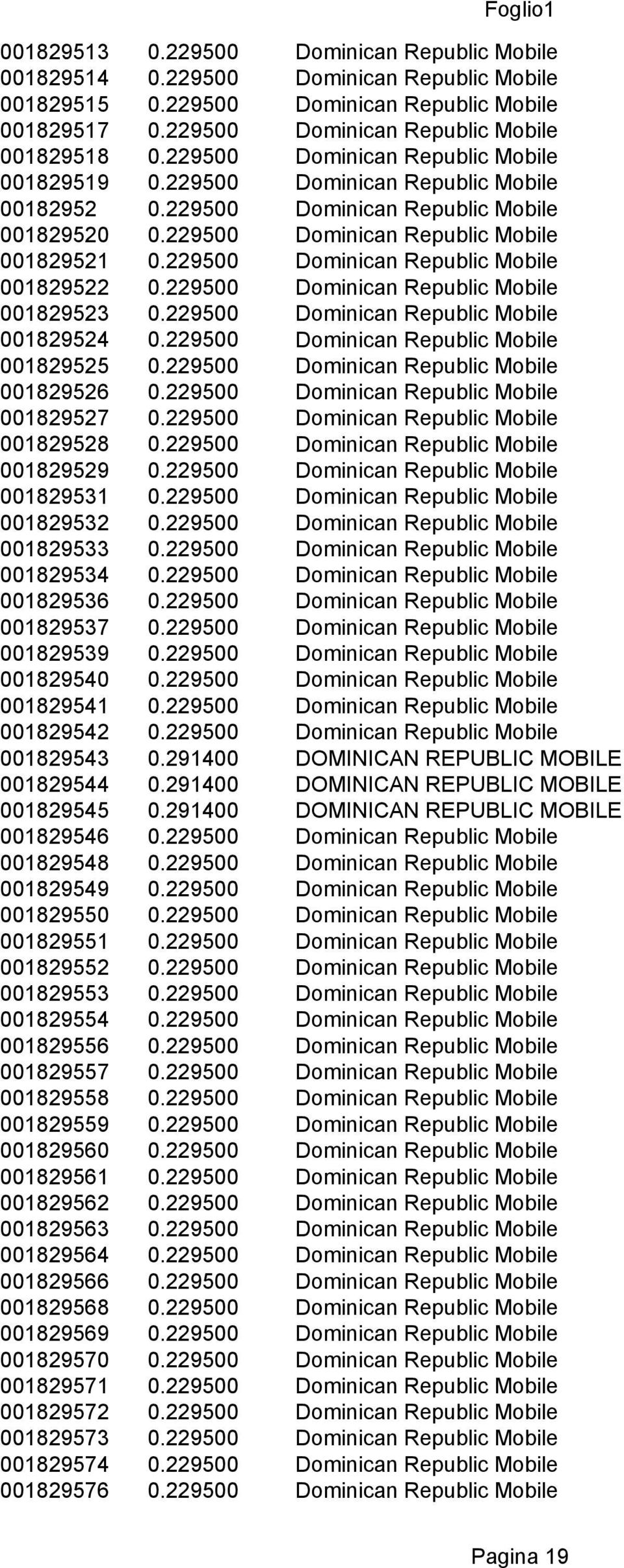 Foglio1

| | | |
|---|---|---|
| 001829513 | 0.229500 | Dominican Republic Mobile |
| 001829514 | 0.229500 | Dominican Republic Mobile |
| 001829515 | 0.229500 | Dominican Republic Mobile |
| 001829517 | 0.229500 | Dominican Republic Mobile |
| 001829518 | 0.229500 | Dominican Republic Mobile |
| 001829519 | 0.229500 | Dominican Republic Mobile |
| 00182952 | 0.229500 | Dominican Republic Mobile |
| 001829520 | 0.229500 | Dominican Republic Mobile |
| 001829521 | 0.229500 | Dominican Republic Mobile |
| 001829522 | 0.229500 | Dominican Republic Mobile |
| 001829523 | 0.229500 | Dominican Republic Mobile |
| 001829524 | 0.229500 | Dominican Republic Mobile |
| 001829525 | 0.229500 | Dominican Republic Mobile |
| 001829526 | 0.229500 | Dominican Republic Mobile |
| 001829527 | 0.229500 | Dominican Republic Mobile |
| 001829528 | 0.229500 | Dominican Republic Mobile |
| 001829529 | 0.229500 | Dominican Republic Mobile |
| 001829531 | 0.229500 | Dominican Republic Mobile |
| 001829532 | 0.229500 | Dominican Republic Mobile |
| 001829533 | 0.229500 | Dominican Republic Mobile |
| 001829534 | 0.229500 | Dominican Republic Mobile |
| 001829536 | 0.229500 | Dominican Republic Mobile |
| 001829537 | 0.229500 | Dominican Republic Mobile |
| 001829539 | 0.229500 | Dominican Republic Mobile |
| 001829540 | 0.229500 | Dominican Republic Mobile |
| 001829541 | 0.229500 | Dominican Republic Mobile |
| 001829542 | 0.229500 | Dominican Republic Mobile |
| 001829543 | 0.291400 | DOMINICAN REPUBLIC MOBILE |
| 001829544 | 0.291400 | DOMINICAN REPUBLIC MOBILE |
| 001829545 | 0.291400 | DOMINICAN REPUBLIC MOBILE |
| 001829546 | 0.229500 | Dominican Republic Mobile |
| 001829548 | 0.229500 | Dominican Republic Mobile |
| 001829549 | 0.229500 | Dominican Republic Mobile |
| 001829550 | 0.229500 | Dominican Republic Mobile |
| 001829551 | 0.229500 | Dominican Republic Mobile |
| 001829552 | 0.229500 | Dominican Republic Mobile |
| 001829553 | 0.229500 | Dominican Republic Mobile |
| 001829554 | 0.229500 | Dominican Republic Mobile |
| 001829556 | 0.229500 | Dominican Republic Mobile |
| 001829557 | 0.229500 | Dominican Republic Mobile |
| 001829558 | 0.229500 | Dominican Republic Mobile |
| 001829559 | 0.229500 | Dominican Republic Mobile |
| 001829560 | 0.229500 | Dominican Republic Mobile |
| 001829561 | 0.229500 | Dominican Republic Mobile |
| 001829562 | 0.229500 | Dominican Republic Mobile |
| 001829563 | 0.229500 | Dominican Republic Mobile |
| 001829564 | 0.229500 | Dominican Republic Mobile |
| 001829566 | 0.229500 | Dominican Republic Mobile |
| 001829568 | 0.229500 | Dominican Republic Mobile |
| 001829569 | 0.229500 | Dominican Republic Mobile |
| 001829570 | 0.229500 | Dominican Republic Mobile |
| 001829571 | 0.229500 | Dominican Republic Mobile |
| 001829572 | 0.229500 | Dominican Republic Mobile |
| 001829573 | 0.229500 | Dominican Republic Mobile |
| 001829574 | 0.229500 | Dominican Republic Mobile |
| 001829576 | 0.229500 | Dominican Republic Mobile |

Pagina 19